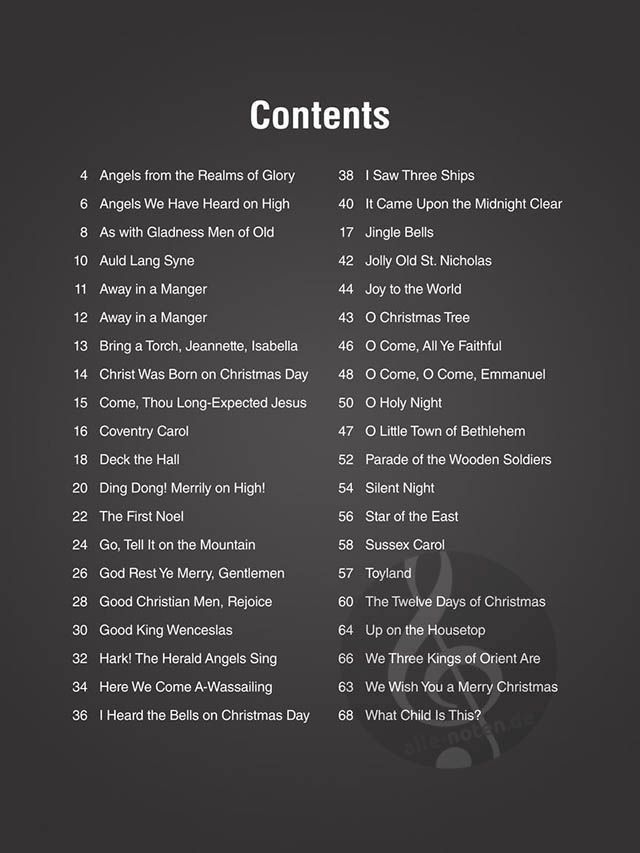 Contents

4 Angels from the Realms of Glory
6 Angels We Have Heard on High
8 As with Gladness Men of Old
10 Auld Lang Syne
11 Away in a Manger
12 Away in a Manger
13 Bring a Torch, Jeannette, Isabella
14 Christ Was Born on Christmas Day
15 Come, Thou Long-Expected Jesus
16 Coventry Carol
18 Deck the Hall
20 Ding Dong! Merrily on High!
22 The First Noel
24 Go, Tell It on the Mountain
26 God Rest Ye Merry, Gentlemen
28 Good Christian Men, Rejoice
30 Good King Wenceslas
32 Hark! The Herald Angels Sing
34 Here We Come A-Wassailing
36 I Heard the Bells on Christmas Day

38 I Saw Three Ships
40 It Came Upon the Midnight Clear
17 Jingle Bells
42 Jolly Old St. Nicholas
44 Joy to the World
43 O Christmas Tree
46 O Come, All Ye Faithful
48 O Come, O Come, Emmanuel
50 O Holy Night
47 O Little Town of Bethlehem
52 Parade of the Wooden Soldiers
54 Silent Night
56 Star of the East
58 Sussex Carol
57 Toyland
60 The Twelve Days of Christmas
64 Up on the Housetop
66 We Three Kings of Orient Are
63 We Wish You a Merry Christmas
68 What Child Is This?

alle-noten.de